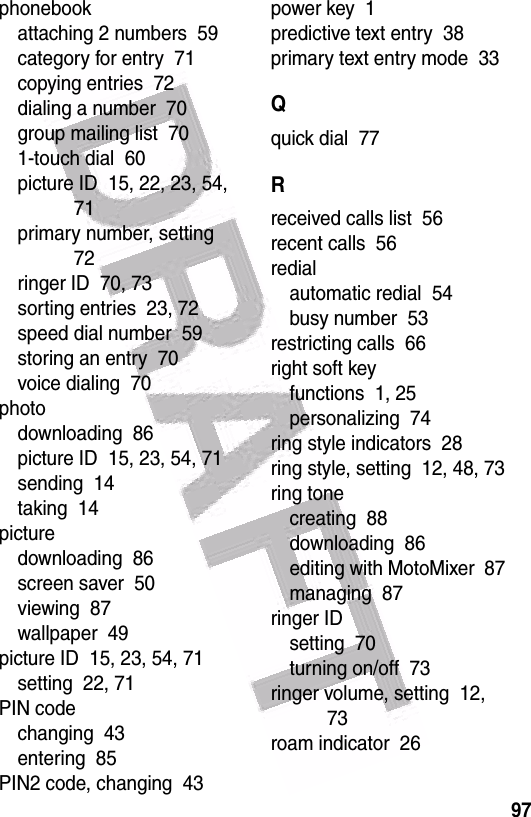 phonebook
attaching 2 numbers 59
category for entry 71
copying entries 72
dialing a number 70
group mailing list 70
1-touch dial 60
picture ID 15, 22, 23, 54, 71
primary number, setting 72
ringer ID 70, 73
sorting entries 23, 72
speed dial number 59
storing an entry 70
voice dialing 70
photo
downloading 86
picture ID 15, 23, 54, 71
sending 14
taking 14
picture
downloading 86
screen saver 50
viewing 87
wallpaper 49
picture ID 15, 23, 54, 71
setting 22, 71
PIN code
changing 43
entering 85
PIN2 code, changing 43

power key 1
predictive text entry 38
primary text entry mode 33

Q

quick dial 77

R

received calls list 56
recent calls 56
redial
automatic redial 54
busy number 53
restricting calls 66
right soft key
functions 1, 25
personalizing 74
ring style indicators 28
ring style, setting 12, 48, 73
ring tone
creating 88
downloading 86
editing with MotoMixer 87
managing 87
ringer ID
setting 70
turning on/off 73
ringer volume, setting 12, 73
roam indicator 26

DRAFT

97